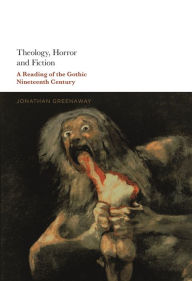 Theology, Horror and Fiction

A Reading of the Gothic Nineteenth Century

JONATHAN GREENAWAY